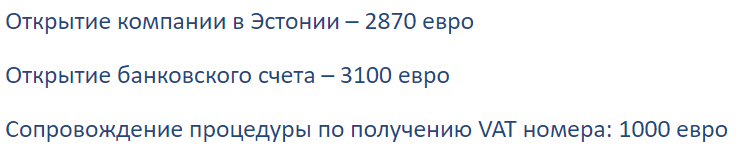 Открытие компании в Эстонии – 2870 евро

Открытие банковского счета – 3100 евро

Сопровождение процедуры по получению VAT номера: 1000 евро